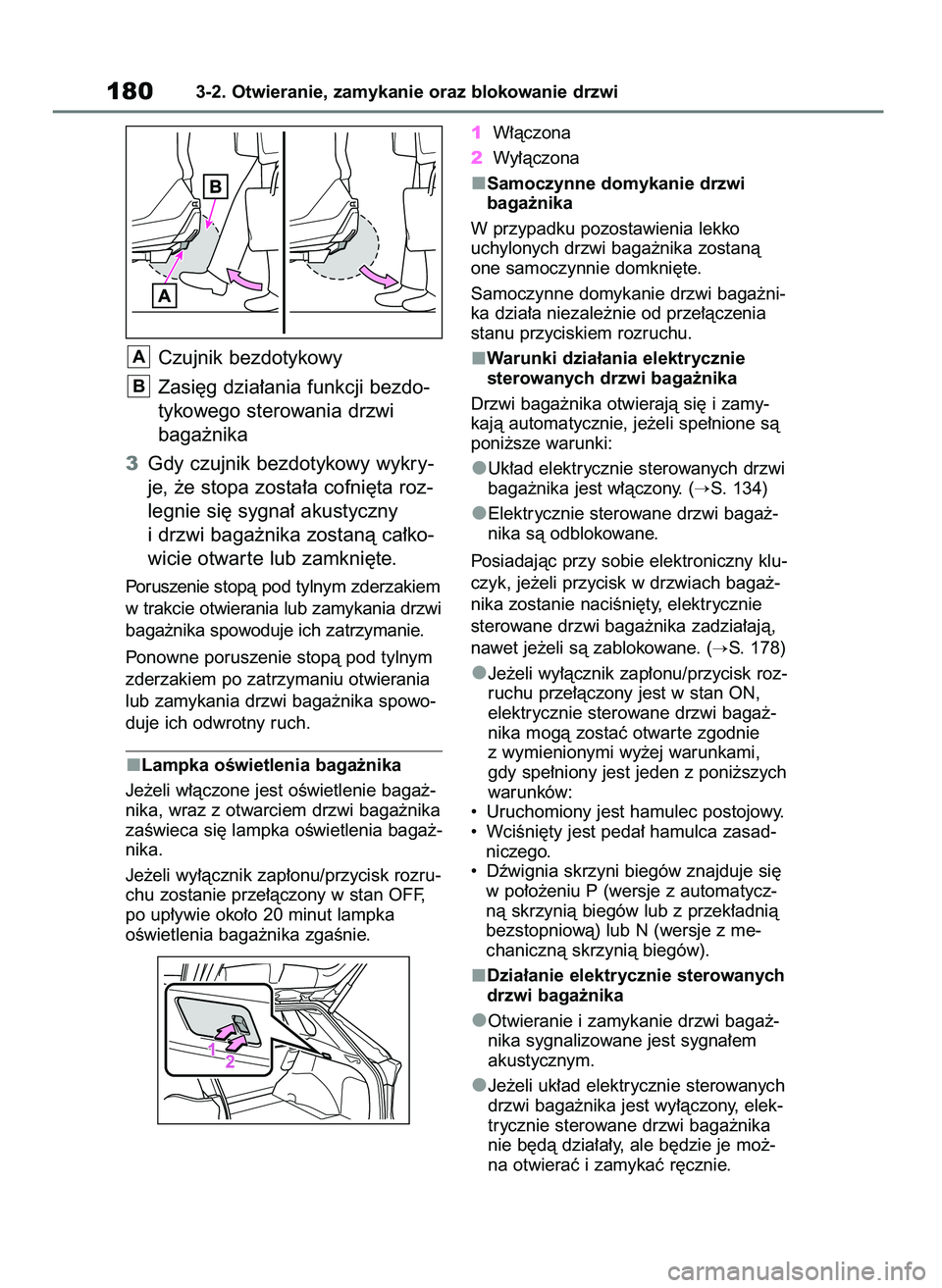 180 3-2. Otwieranie, zamykanie oraz blokowanie drzwi

B

A

A Czujnik bezdotykowy

B Zasięg działania funkcji bezdotykowego sterowania drzwi bagażnika

3 Gdy czujnik bezdotykowy wykryje, że stopa została cofnięta rozlegnie się sygnał akustyczny i drzwi bagażnika zostaną całkowicie otwarte lub zamknięte.

Poruszenie stopą pod tylnym zderzakiem w trakcie otwierania lub zamykania drzwi bagażnika spowoduje ich zatrzymanie.

Ponowne poruszenie stopą pod tylnym zderzakiem po zatrzymaniu otwierania lub zamykania drzwi bagażnika spowoduje ich odwrotny ruch.

■Lampka oświetlenia bagażnika

Jeżeli włączone jest oświetlenie bagażnika, wraz z otwarciem drzwi bagażnika zaświeca się lampka oświetlenia bagażnika.

Jeżeli wyłącznik zapłonu/przycisk rozruchu zostanie przełączony w stan OFF, po upływie około 20 minut lampka oświetlenia bagażnika zgaśnie.

1 2

1 Włączona

2 Wyłączona

■Samoczynne domykanie drzwi bagażnika

W przypadku pozostawienia lekko uchylonych drzwi bagażnika zostaną one samoczynnie domknięte.

Samoczynne domykanie drzwi bagażnika działa niezależnie od przełączenia stanu przyciskiem rozruchu.

■Warunki działania elektrycznie sterowanych drzwi bagażnika

Drzwi bagażnika otwierają się i zamykają automatycznie, jeżeli spełnione są poniższe warunki:

●Układ elektrycznie sterowanych drzwi bagażnika jest włączony. (→S. 134)

●Elektrycznie sterowane drzwi bagażnika są odblokowane.

Posiadając przy sobie elektroniczny kluczyk, jeżeli przycisk w drzwiach bagażnika zostanie naciśnięty, elektrycznie sterowane drzwi bagażnika zadziałają, nawet jeżeli są zablokowane. (→S. 178)

●Jeżeli wyłącznik zapłonu/przycisk rozruchu przełączony jest w stan ON, elektrycznie sterowane drzwi bagażnika mogą zostać otwarte zgodnie z wymienionymi wyżej warunkami, gdy spełniony jest jeden z poniższych warunków:
• Uruchomiony jest hamulec postojowy.
• Wciśnięty jest pedał hamulca zasadniczego.
• Dźwignia skrzyni biegów znajduje się w położeniu P (wersje z automatyczną skrzynią biegów lub z przekładnią bezstopniową) lub N (wersje z mechaniczną skrzynią biegów).

■Działanie elektrycznie sterowanych drzwi bagażnika

●Otwieranie i zamykanie drzwi bagażnika sygnalizowane jest sygnałem akustycznym.

●Jeżeli układ elektrycznie sterowanych drzwi bagażnika jest wyłączony, elektrycznie sterowane drzwi bagażnika nie będą działały, ale będzie je można otwierać i zamykać ręcznie.

carmanualsonline.info